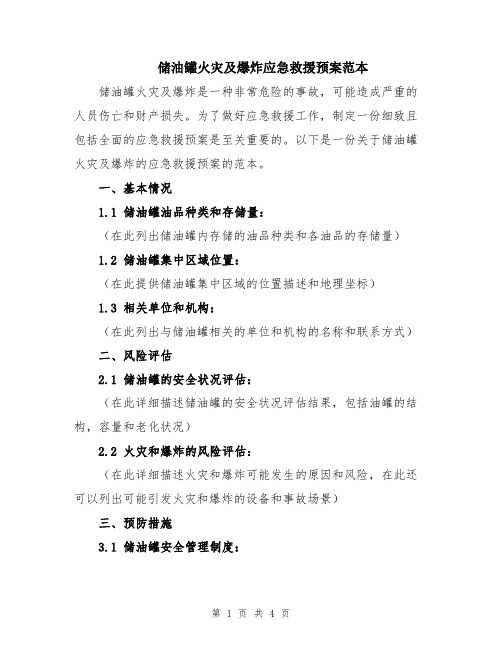 储油罐火灾及爆炸应急救援预案范本

储油罐火灾及爆炸是一种非常危险的事故，可能造成严重的人员伤亡和财产损失。为了做好应急救援工作，制定一份细致且包括全面的应急救援预案是至关重要的。以下是一份关于储油罐火灾及爆炸的应急救援预案的范本。

一、基本情况

1.1 储油罐油品种类和存储量：

（在此列出储油罐内存储的油品种类和各油品的存储量）

1.2 储油罐集中区域位置：

（在此提供储油罐集中区域的位置描述和地理坐标）

1.3 相关单位和机构：

（在此列出与储油罐相关的单位和机构的名称和联系方式）

二、风险评估

2.1 储油罐的安全状况评估：

（在此详细描述储油罐的安全状况评估结果，包括油罐的结构，容量和老化状况）

2.2 火灾和爆炸的风险评估：

（在此详细描述火灾和爆炸可能发生的原因和风险，在此还可以列出可能引发火灾和爆炸的设备和事故场景）

三、预防措施

3.1 储油罐安全管理制度：

第 1 页 共 4 页